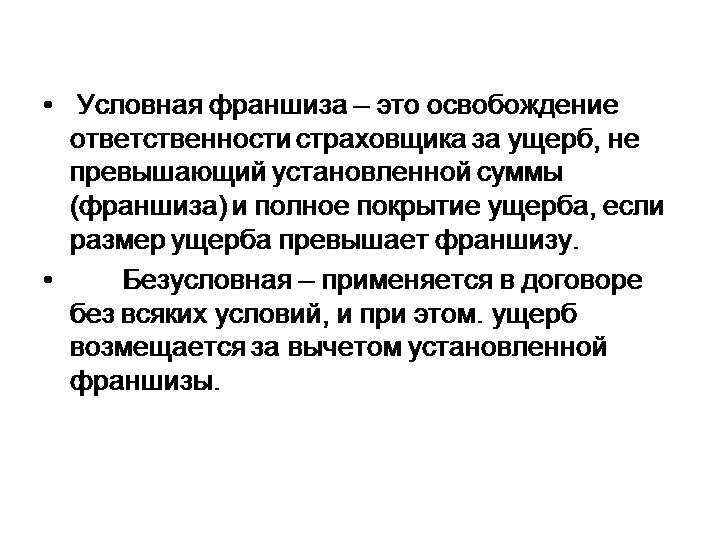 • Условная франшиза – это освобождение ответственности страховщика за ущерб, не превышающий установленной суммы (франшиза) и полное покрытие ущерба, если размер ущерба превышает франшизу.

• Безусловная – применяется в договоре без всяких условий, и при этом. ущерб возмещается за вычетом установленной франшизы.